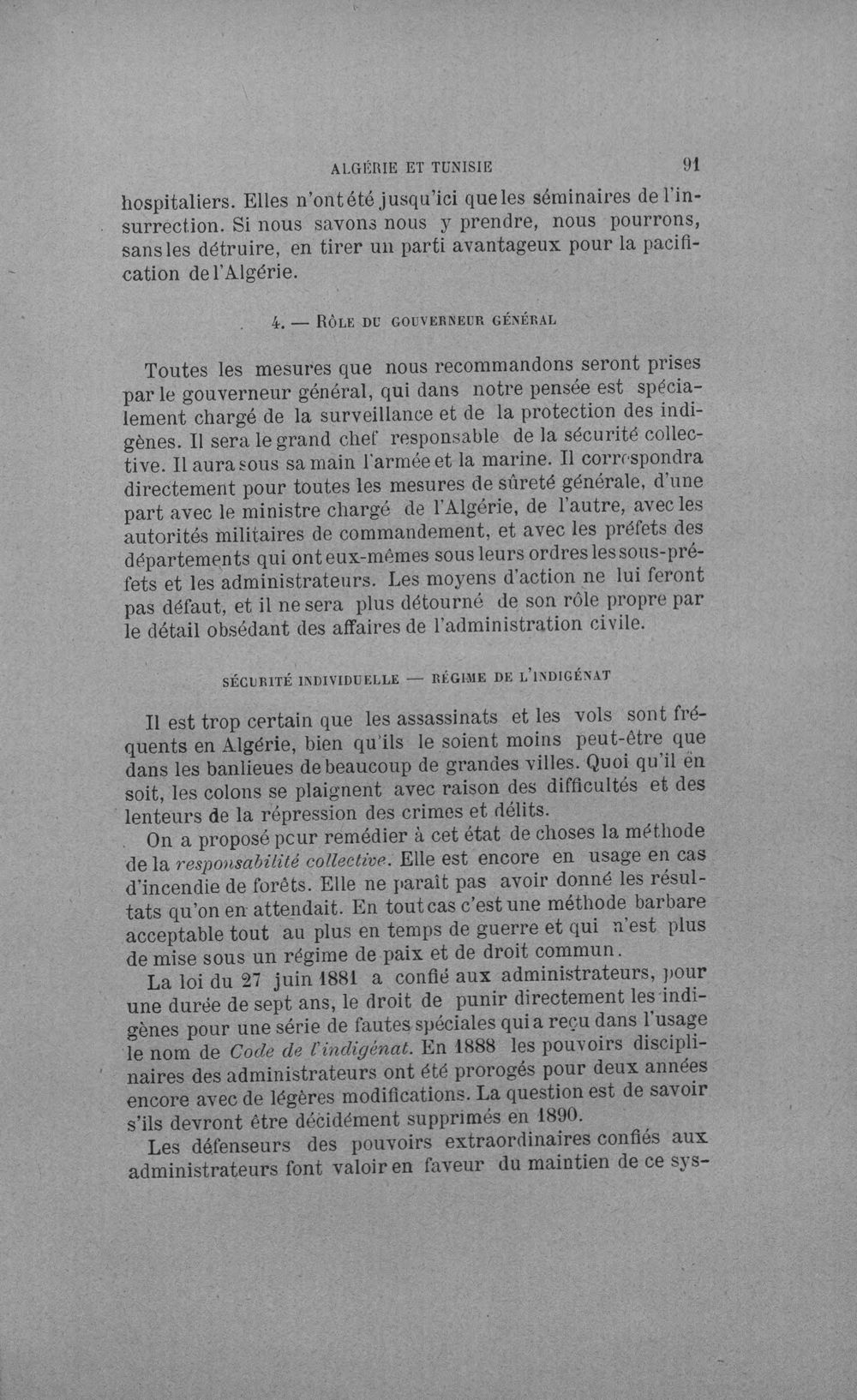 ALGÉRIE ET TUNISIE 91

hospitaliers. Elles n'ont été jusqu'ici que les séminaires de l'insurrection. Si nous savons nous y prendre, nous pourrons, sans les détruire, en tirer un parti avantageux pour la pacification de l'Algérie.

4. — RÔLE DU GOUVERNEUR GÉNÉRAL

Toutes les mesures que nous recommandons seront prises par le gouverneur général, qui dans notre pensée est spécialement chargé de la surveillance et de la protection des indigènes. Il sera le grand chef responsable de la sécurité collective. Il aura sous sa main l'armée et la marine. Il correspondra directement pour toutes les mesures de sûreté générale, d'une part avec le ministre chargé de l'Algérie, de l'autre, avec les autorités militaires de commandement, et avec les préfets des départements qui ont eux-mêmes sous leurs ordres les sous-préfets et les administrateurs. Les moyens d'action ne lui feront pas défaut, et il ne sera plus détourné de son rôle propre par le détail obsédant des affaires de l'administration civile.

SÉCURITÉ INDIVIDUELLE — RÉGIME DE L'INDIGÉNAT

Il est trop certain que les assassinats et les vols sont fréquents en Algérie, bien qu'ils le soient moins peut-être que dans les banlieues de beaucoup de grandes villes. Quoi qu'il en soit, les colons se plaignent avec raison des difficultés et des lenteurs de la répression des crimes et délits.

On a proposé pcur remédier à cet état de choses la méthode de la responsabilité collective. Elle est encore en usage en cas d'incendie de forêts. Elle ne paraît pas avoir donné les résultats qu'on en attendait. En tout cas c'est une méthode barbare acceptable tout au plus en temps de guerre et qui n'est plus de mise sous un régime de paix et de droit commun.

La loi du 27 juin 1881 a confié aux administrateurs, pour une durée de sept ans, le droit de punir directement les indigènes pour une série de fautes spéciales qui a reçu dans l'usage le nom de Code de l'indigénat. En 1888 les pouvoirs disciplinaires des administrateurs ont été prorogés pour deux années encore avec de légères modifications. La question est de savoir s'ils devront être décidément supprimés en 1890.

Les défenseurs des pouvoirs extraordinaires confiés aux administrateurs font valoir en faveur du maintien de ce sys-